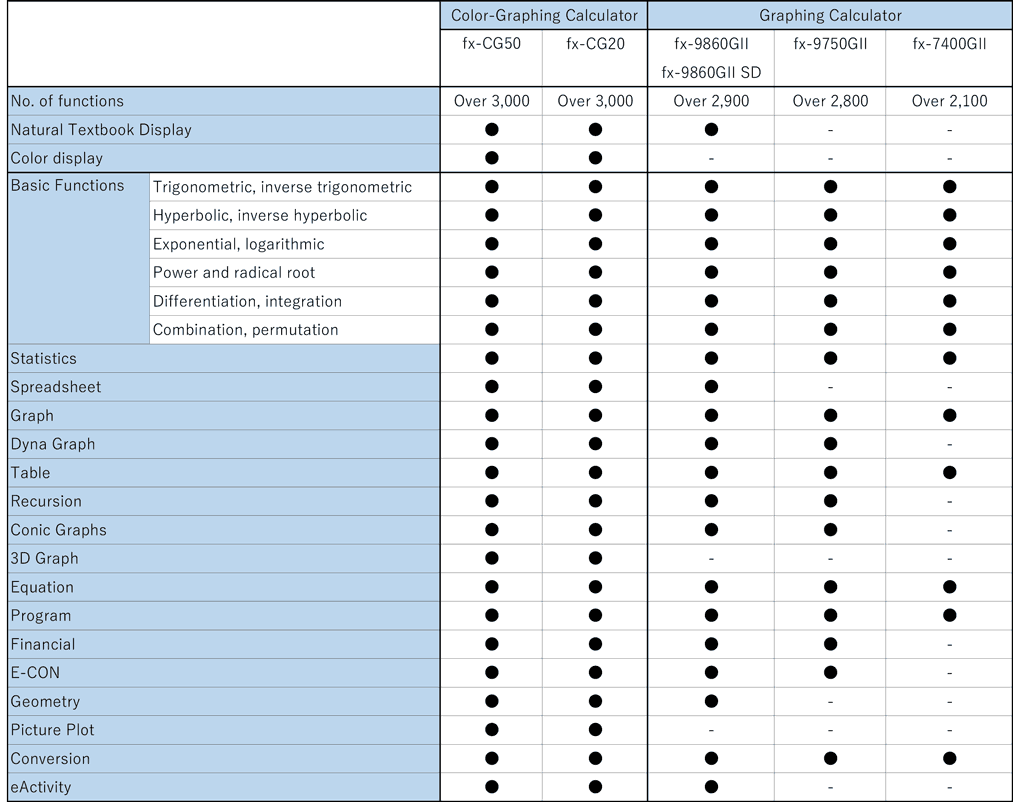 | | | Color-Graphing Calculator | | Graphing Calculator | | |
|---|---|---|---|---|---|---|
| | | fx-CG50 | fx-CG20 | fx-9860GII fx-9860GII SD | fx-9750GII | fx-7400GII |
| No. of functions | | Over 3,000 | Over 3,000 | Over 2,900 | Over 2,800 | Over 2,100 |
| Natural Textbook Display | | ● | ● | ● | - | - |
| Color display | | ● | ● | - | - | - |
| Basic Functions | Trigonometric, inverse trigonometric | ● | ● | ● | ● | ● |
| | Hyperbolic, inverse hyperbolic | ● | ● | ● | ● | ● |
| | Exponential, logarithmic | ● | ● | ● | ● | ● |
| | Power and radical root | ● | ● | ● | ● | ● |
| | Differentiation, integration | ● | ● | ● | ● | ● |
| | Combination, permutation | ● | ● | ● | ● | ● |
| Statistics | | ● | ● | ● | ● | ● |
| Spreadsheet | | ● | ● | ● | - | - |
| Graph | | ● | ● | ● | ● | ● |
| Dyna Graph | | ● | ● | ● | ● | - |
| Table | | ● | ● | ● | ● | ● |
| Recursion | | ● | ● | ● | ● | - |
| Conic Graphs | | ● | ● | ● | ● | - |
| 3D Graph | | ● | ● | - | - | - |
| Equation | | ● | ● | ● | ● | ● |
| Program | | ● | ● | ● | ● | ● |
| Financial | | ● | ● | ● | ● | - |
| E-CON | | ● | ● | ● | ● | - |
| Geometry | | ● | ● | ● | - | - |
| Picture Plot | | ● | ● | - | - | - |
| Conversion | | ● | ● | ● | ● | ● |
| eActivity | | ● | ● | ● | - | - |